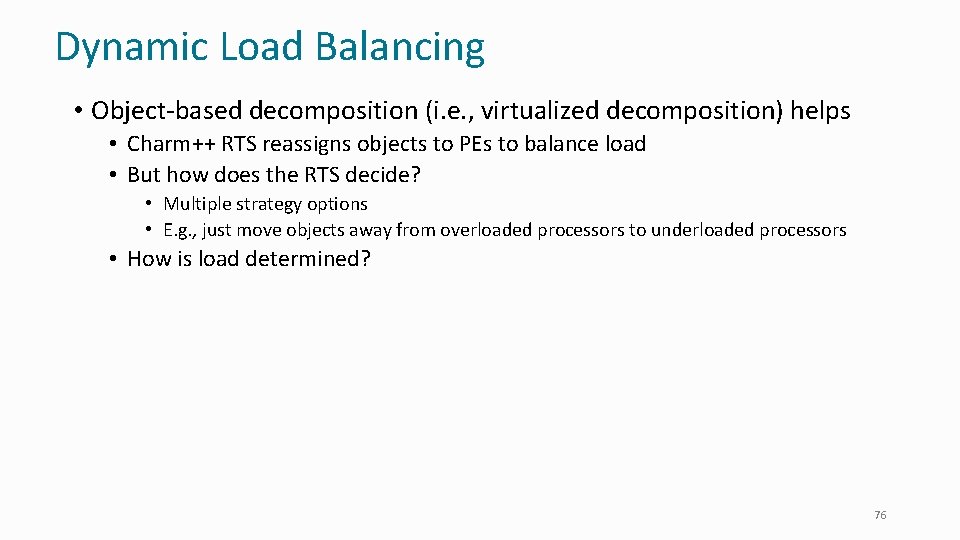 Dynamic Load Balancing

• Object-based decomposition (i.e., virtualized decomposition) helps
  • Charm++ RTS reassigns objects to PEs to balance load
  • But how does the RTS decide?
    • Multiple strategy options
    • E.g., just move objects away from overloaded processors to underloaded processors
  • How is load determined?

76